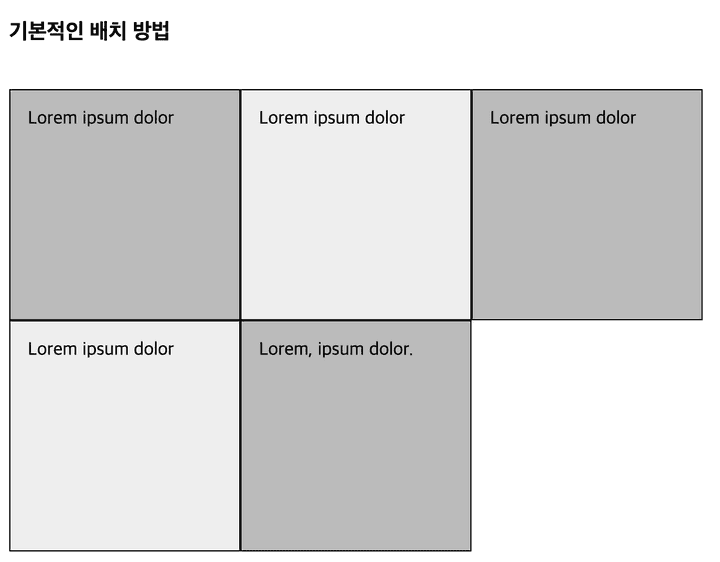 기본적인 배치 방법

Lorem ipsum dolor

Lorem ipsum dolor

Lorem ipsum dolor

Lorem ipsum dolor

Lorem, ipsum dolor.